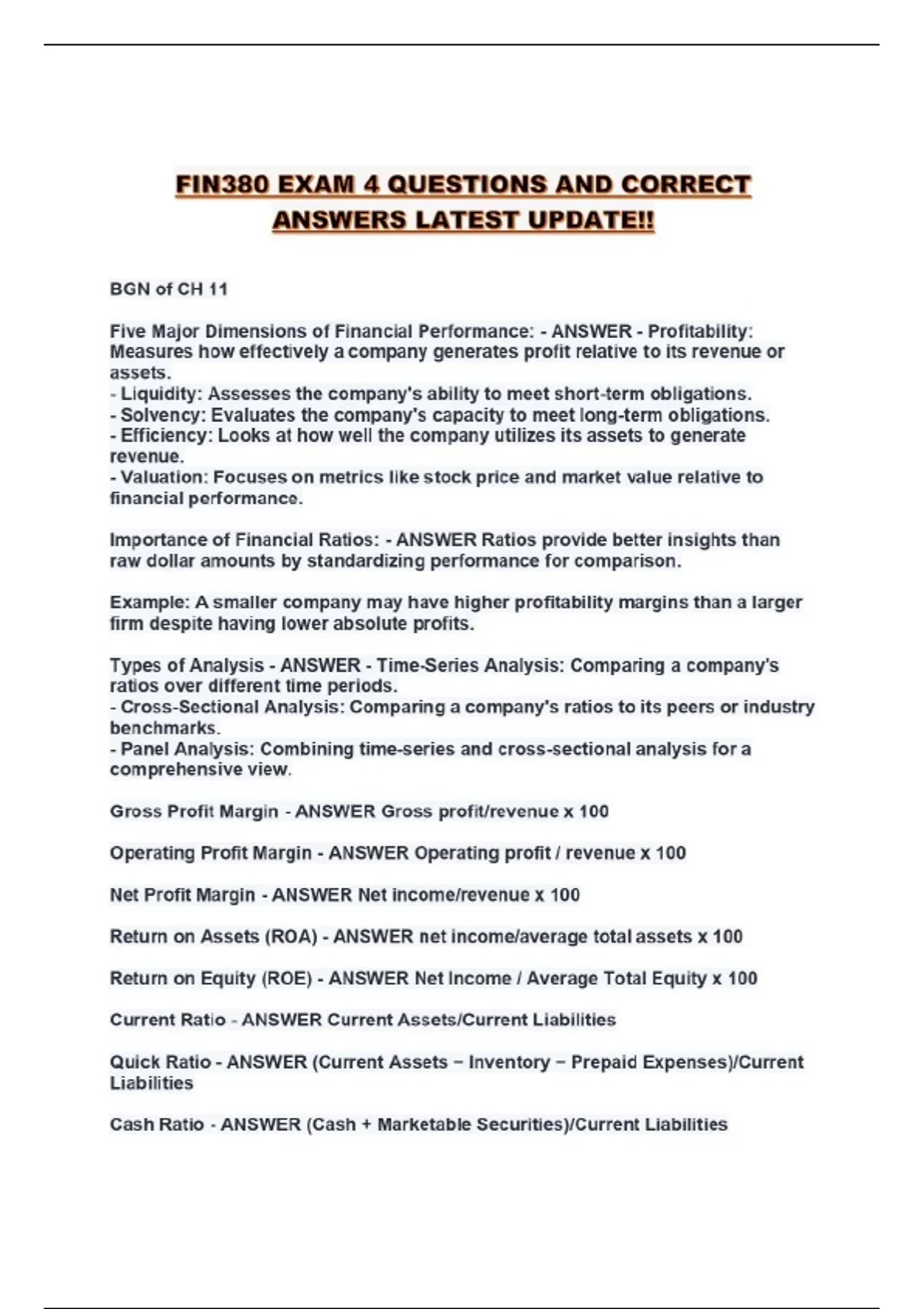 FIN380 EXAM 4 QUESTIONS AND CORRECT ANSWERS LATEST UPDATE!!

BGN of CH 11

Five Major Dimensions of Financial Performance: - ANSWER - Profitability: Measures how effectively a company generates profit relative to its revenue or assets.
- Liquidity: Assesses the company's ability to meet short-term obligations.
- Solvency: Evaluates the company's capacity to meet long-term obligations.
- Efficiency: Looks at how well the company utilizes its assets to generate revenue.
- Valuation: Focuses on metrics like stock price and market value relative to financial performance.

Importance of Financial Ratios: - ANSWER Ratios provide better insights than raw dollar amounts by standardizing performance for comparison.

Example: A smaller company may have higher profitability margins than a larger firm despite having lower absolute profits.

Types of Analysis - ANSWER - Time-Series Analysis: Comparing a company's ratios over different time periods.
- Cross-Sectional Analysis: Comparing a company's ratios to its peers or industry benchmarks.
- Panel Analysis: Combining time-series and cross-sectional analysis for a comprehensive view.

Gross Profit Margin - ANSWER Gross profit/revenue x 100

Operating Profit Margin - ANSWER Operating profit / revenue x 100

Net Profit Margin - ANSWER Net income/revenue x 100

Return on Assets (ROA) - ANSWER net income/average total assets x 100

Return on Equity (ROE) - ANSWER Net Income / Average Total Equity x 100

Current Ratio - ANSWER Current Assets/Current Liabilities

Quick Ratio - ANSWER (Current Assets − Inventory − Prepaid Expenses)/Current Liabilities

Cash Ratio - ANSWER (Cash + Marketable Securities)/Current Liabilities